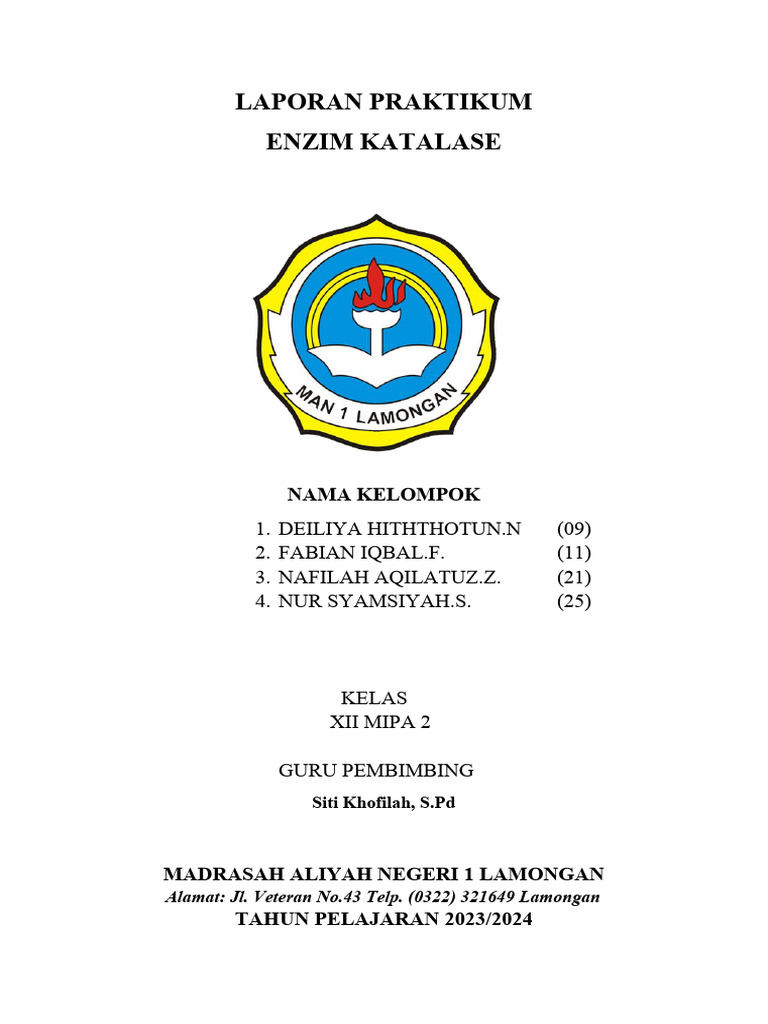 LAPORAN PRAKTIKUM
ENZIM KATALASE

MAN 1 LAMONGAN

NAMA KELOMPOK

1. DEILIYA HITHTHOTUN.N (09)
2. FABIAN IQBAL.F. (11)
3. NAFILAH AQILATUZ.Z. (21)
4. NUR SYAMSIYAH.S. (25)

KELAS
XII MIPA 2

GURU PEMBIMBING
Siti Khofilah, S.Pd

MADRASAH ALIYAH NEGERI 1 LAMONGAN
Alamat: Jl. Veteran No.43 Telp. (0322) 321649 Lamongan
TAHUN PELAJARAN 2023/2024